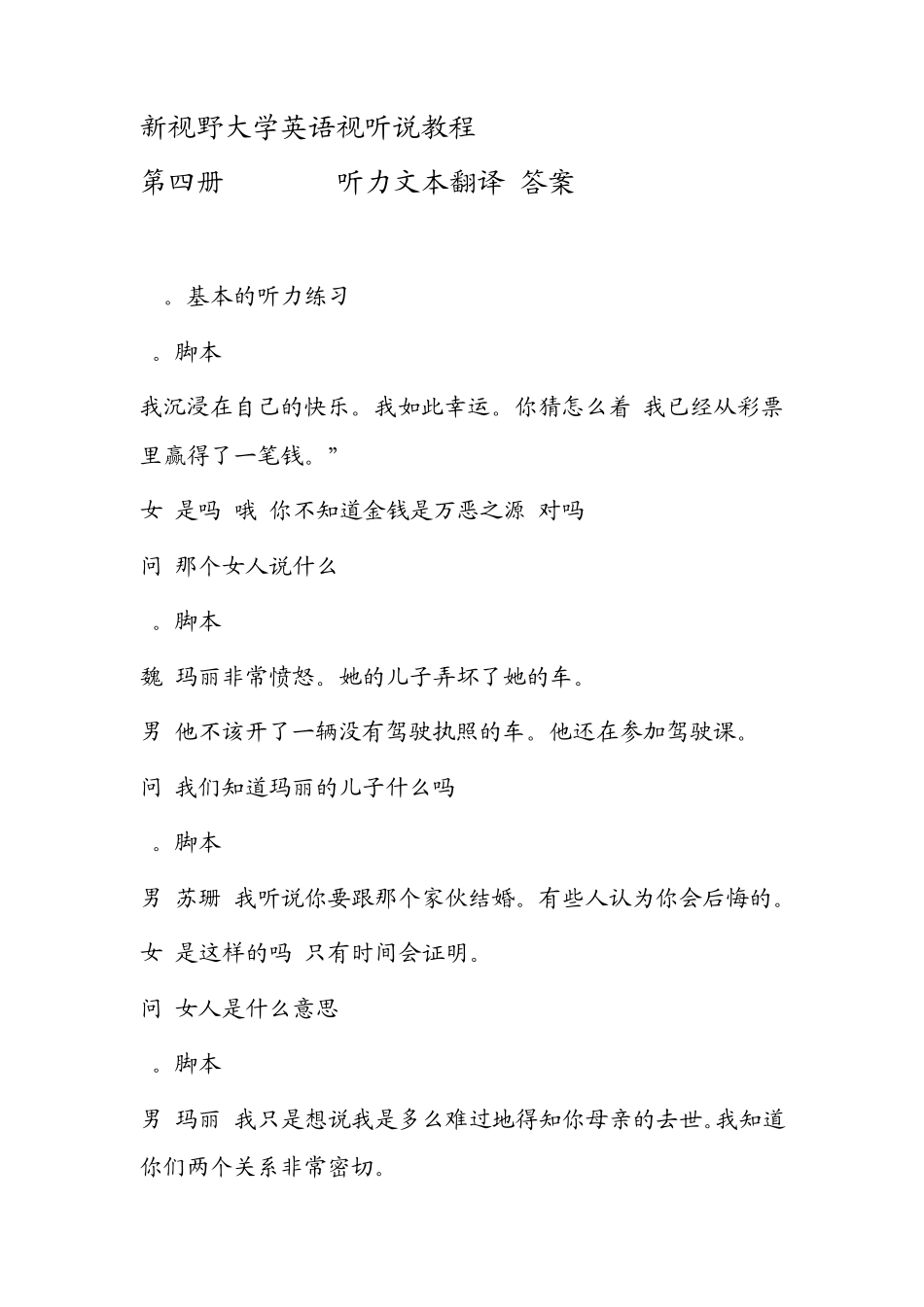 新视野大学英语视听说教程

第四册　　　　听力文本翻译 答案

。基本的听力练习

。脚本

我沉浸在自己的快乐。我如此幸运。你猜怎么着 我已经从彩票里赢得了一笔钱。”

女 是吗 哦 你不知道金钱是万恶之源 对吗

问 那个女人说什么

。脚本

魏 玛丽非常愤怒。她的儿子弄坏了她的车。

男 他不该开了一辆没有驾驶执照的车。他还在参加驾驶课。

问 我们知道玛丽的儿子什么吗

。脚本

男 苏珊 我听说你要跟那个家伙结婚。有些人认为你会后悔的。

女 是这样的吗 只有时间会证明。

问 女人是什么意思

。脚本

男 玛丽 我只是想说我是多么难过地得知你母亲的去世。我知道你们两个关系非常密切。